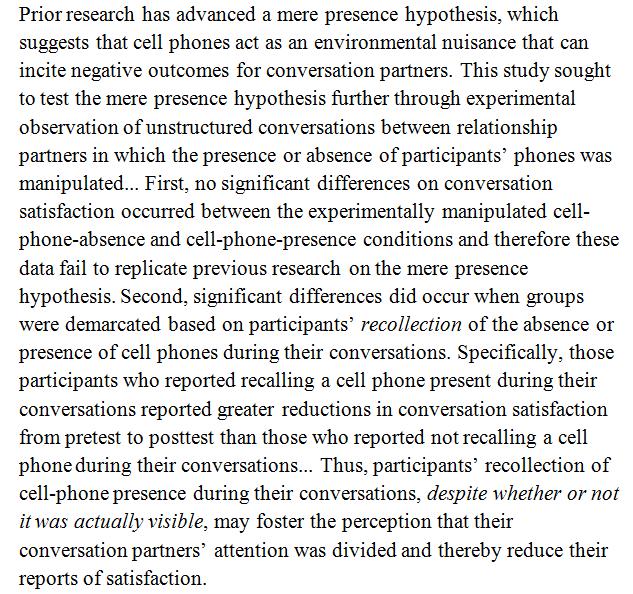 Prior research has advanced a mere presence hypothesis, which suggests that cell phones act as an environmental nuisance that can incite negative outcomes for conversation partners. This study sought to test the mere presence hypothesis further through experimental observation of unstructured conversations between relationship partners in which the presence or absence of participants' phones was manipulated... First, no significant differences on conversation satisfaction occurred between the experimentally manipulated cell-phone-absence and cell-phone-presence conditions and therefore these data fail to replicate previous research on the mere presence hypothesis. Second, significant differences did occur when groups were demarcated based on participants' recollection of the absence or presence of cell phones during their conversations. Specifically, those participants who reported recalling a cell phone present during their conversations reported greater reductions in conversation satisfaction from pretest to posttest than those who reported not recalling a cell phone during their conversations... Thus, participants' recollection of cell-phone presence during their conversations, despite whether or not it was actually visible, may foster the perception that their conversation partners' attention was divided and thereby reduce their reports of satisfaction.